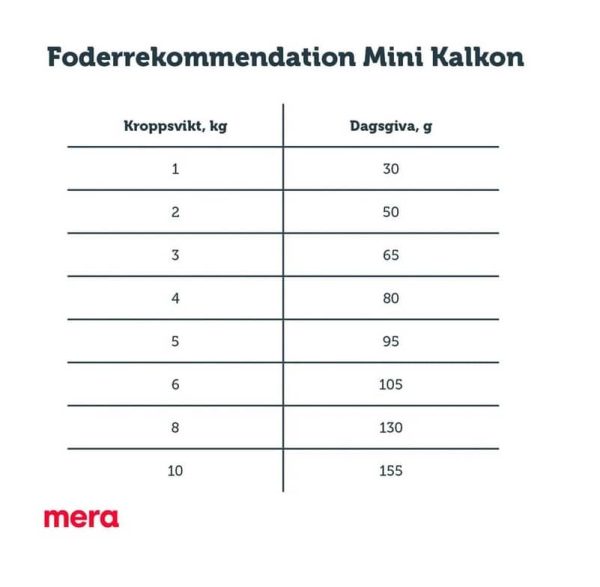 Foderrekommendation Mini Kalkon

| Kroppsvikt, kg | Dagsgiva, g |
|---|---|
| 1 | 30 |
| 2 | 50 |
| 3 | 65 |
| 4 | 80 |
| 5 | 95 |
| 6 | 105 |
| 8 | 130 |
| 10 | 155 |

mera